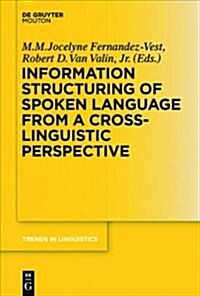 DE GRUYTER
MOUTON

M.M.Jocelyne Fernandez-Vest,
Robert D.Van Valin, Jr. (Eds.)

INFORMATION STRUCTURING OF SPOKEN LANGUAGE FROM A CROSS-LINGUISTIC PERSPECTIVE

TRENDS IN LINGUISTICS

DE G